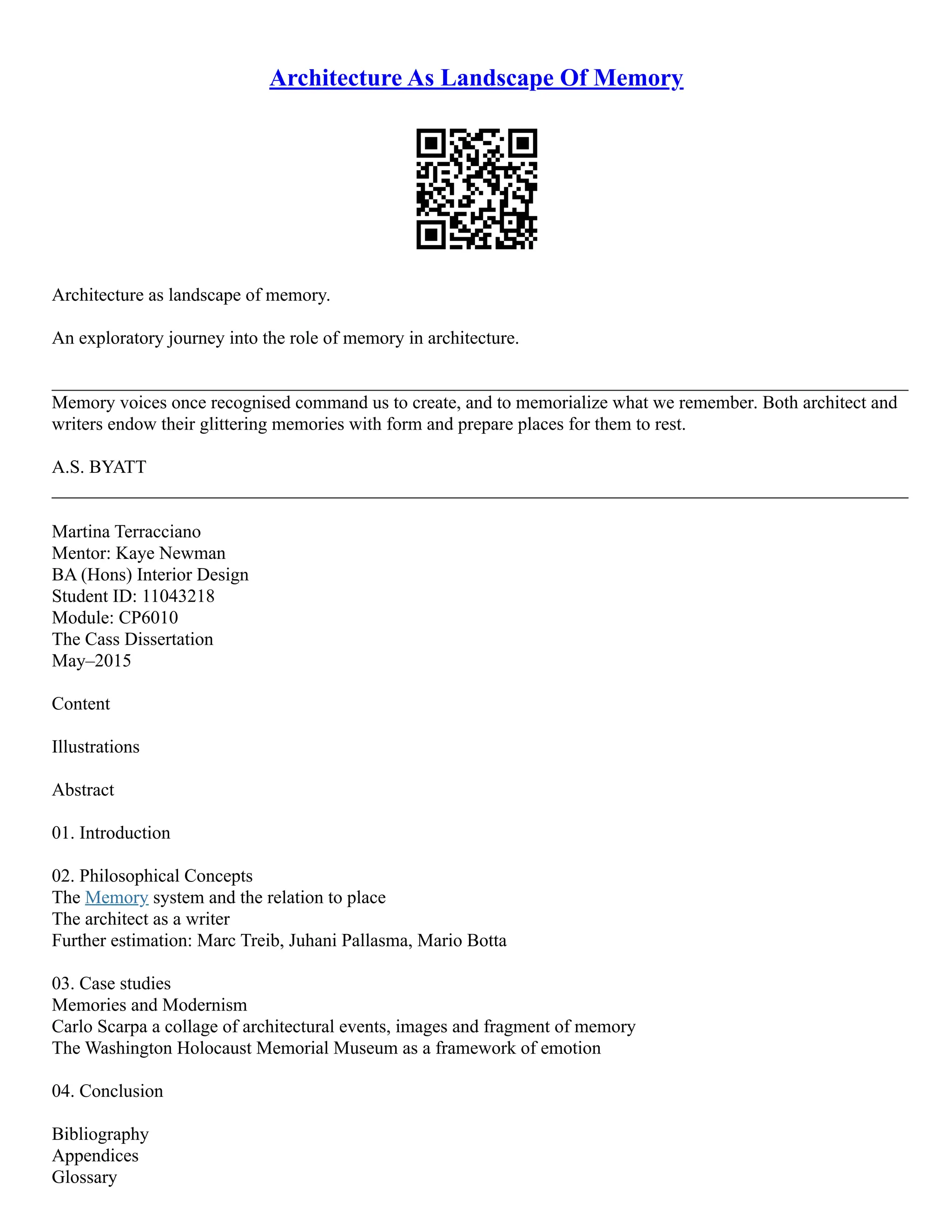 Architecture As Landscape Of Memory

Architecture as landscape of memory.

An exploratory journey into the role of memory in architecture.

Memory voices once recognised command us to create, and to memorialize what we remember. Both architect and writers endow their glittering memories with form and prepare places for them to rest.

A.S. BYATT

Martina Terracciano
Mentor: Kaye Newman
BA (Hons) Interior Design
Student ID: 11043218
Module: CP6010
The Cass Dissertation
May–2015

Content

Illustrations

Abstract

01. Introduction

02. Philosophical Concepts
The Memory system and the relation to place
The architect as a writer
Further estimation: Marc Treib, Juhani Pallasma, Mario Botta

03. Case studies
Memories and Modernism
Carlo Scarpa a collage of architectural events, images and fragment of memory
The Washington Holocaust Memorial Museum as a framework of emotion

04. Conclusion

Bibliography
Appendices
Glossary